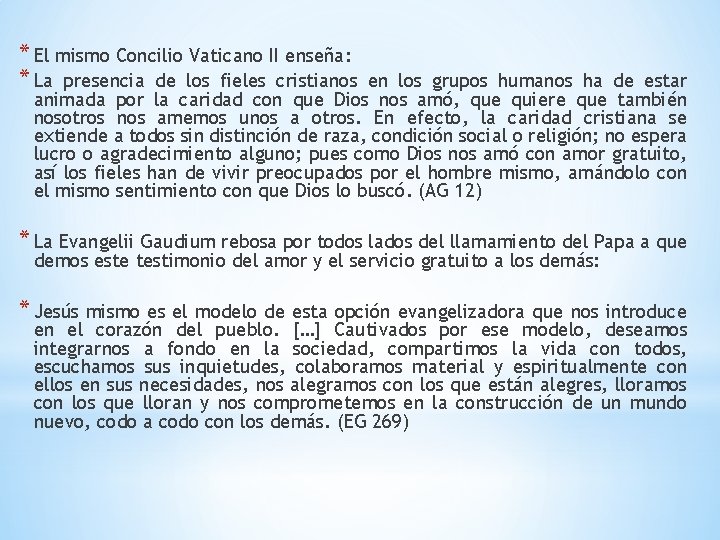 * El mismo Concilio Vaticano II enseña:

* La presencia de los fieles cristianos en los grupos humanos ha de estar animada por la caridad con que Dios nos amó, que quiere que también nosotros nos amemos unos a otros. En efecto, la caridad cristiana se extiende a todos sin distinción de raza, condición social o religión; no espera lucro o agradecimiento alguno; pues como Dios nos amó con amor gratuito, así los fieles han de vivir preocupados por el hombre mismo, amándolo con el mismo sentimiento con que Dios lo buscó. (AG 12)

* La Evangelii Gaudium rebosa por todos lados del llamamiento del Papa a que demos este testimonio del amor y el servicio gratuito a los demás:

* Jesús mismo es el modelo de esta opción evangelizadora que nos introduce en el corazón del pueblo. [...] Cautivados por ese modelo, deseamos integrarnos a fondo en la sociedad, compartimos la vida con todos, escuchamos sus inquietudes, colaboramos material y espiritualmente con ellos en sus necesidades, nos alegramos con los que están alegres, lloramos con los que lloran y nos comprometemos en la construcción de un mundo nuevo, codo a codo con los demás. (EG 269)